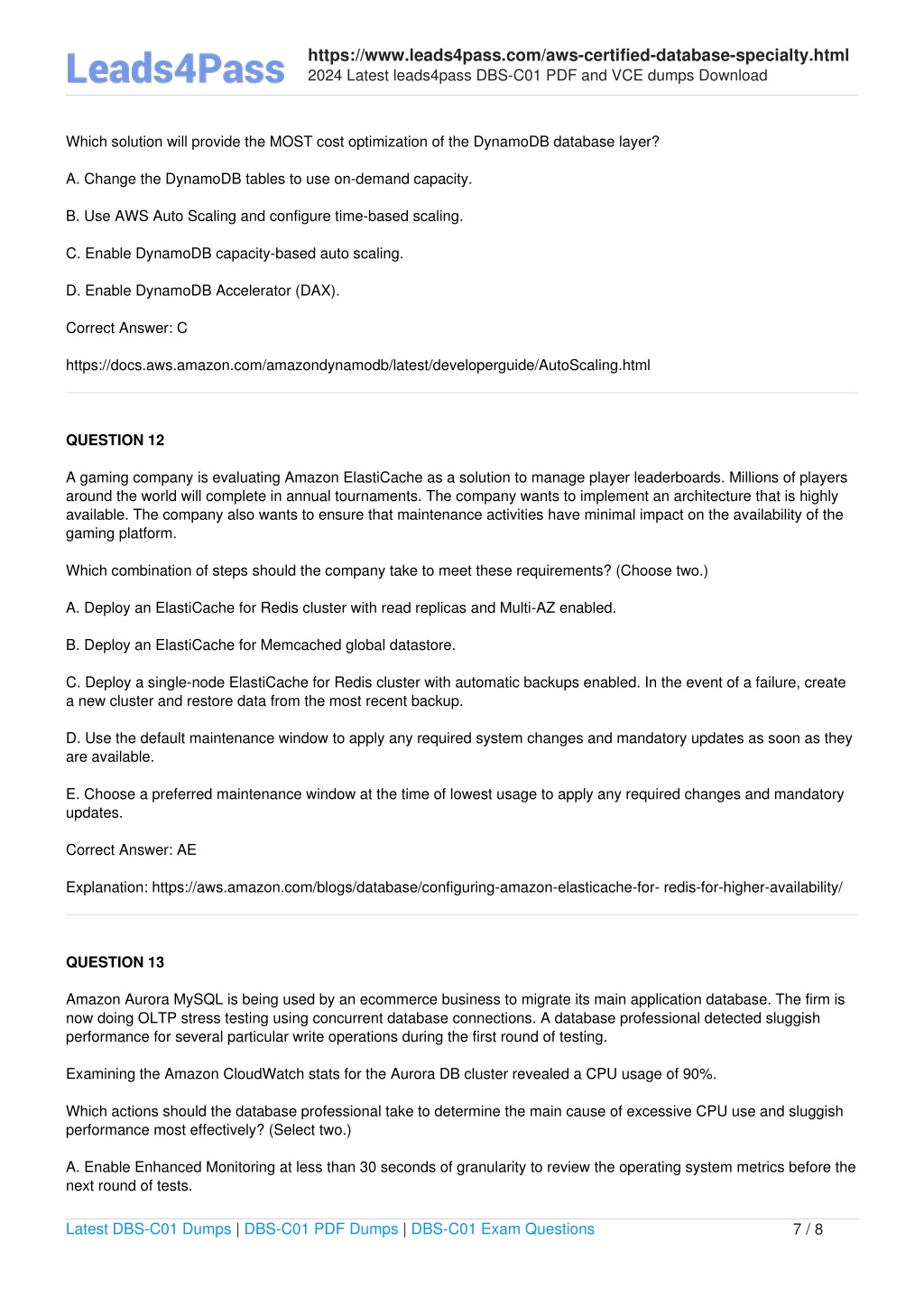 Leads4Pass

https://www.leads4pass.com/aws-certified-database-specialty.html
2024 Latest leads4pass DBS-C01 PDF and VCE dumps Download

Which solution will provide the MOST cost optimization of the DynamoDB database layer?

A. Change the DynamoDB tables to use on-demand capacity.

B. Use AWS Auto Scaling and configure time-based scaling.

C. Enable DynamoDB capacity-based auto scaling.

D. Enable DynamoDB Accelerator (DAX).

Correct Answer: C

https://docs.aws.amazon.com/amazondynamodb/latest/developerguide/AutoScaling.html

QUESTION 12

A gaming company is evaluating Amazon ElastiCache as a solution to manage player leaderboards. Millions of players around the world will complete in annual tournaments. The company wants to implement an architecture that is highly available. The company also wants to ensure that maintenance activities have minimal impact on the availability of the gaming platform.

Which combination of steps should the company take to meet these requirements? (Choose two.)

A. Deploy an ElastiCache for Redis cluster with read replicas and Multi-AZ enabled.

B. Deploy an ElastiCache for Memcached global datastore.

C. Deploy a single-node ElastiCache for Redis cluster with automatic backups enabled. In the event of a failure, create a new cluster and restore data from the most recent backup.

D. Use the default maintenance window to apply any required system changes and mandatory updates as soon as they are available.

E. Choose a preferred maintenance window at the time of lowest usage to apply any required changes and mandatory updates.

Correct Answer: AE

Explanation: https://aws.amazon.com/blogs/database/configuring-amazon-elasticache-for- redis-for-higher-availability/

QUESTION 13

Amazon Aurora MySQL is being used by an ecommerce business to migrate its main application database. The firm is now doing OLTP stress testing using concurrent database connections. A database professional detected sluggish performance for several particular write operations during the first round of testing.

Examining the Amazon CloudWatch stats for the Aurora DB cluster revealed a CPU usage of 90%.

Which actions should the database professional take to determine the main cause of excessive CPU use and sluggish performance most effectively? (Select two.)

A. Enable Enhanced Monitoring at less than 30 seconds of granularity to review the operating system metrics before the next round of tests.

Latest DBS-C01 Dumps | DBS-C01 PDF Dumps | DBS-C01 Exam Questions 7 / 8